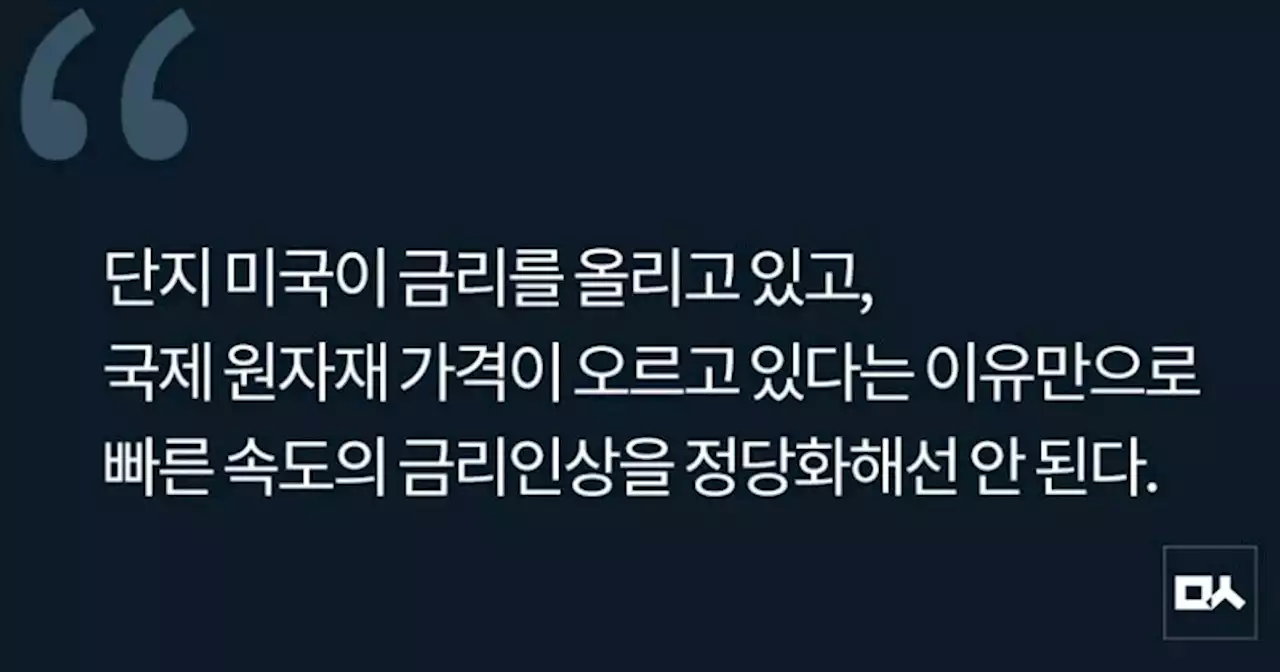 “

단지 미국이 금리를 올리고 있고, 국제 원자재 가격이 오르고 있다는 이유만으로 빠른 속도의 금리인상을 정당화해선 안 된다.

ㅁㅅ